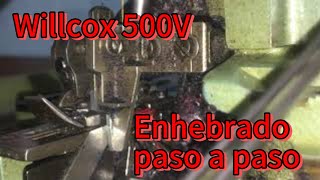 Willcox 500V

Enhebrado paso a paso